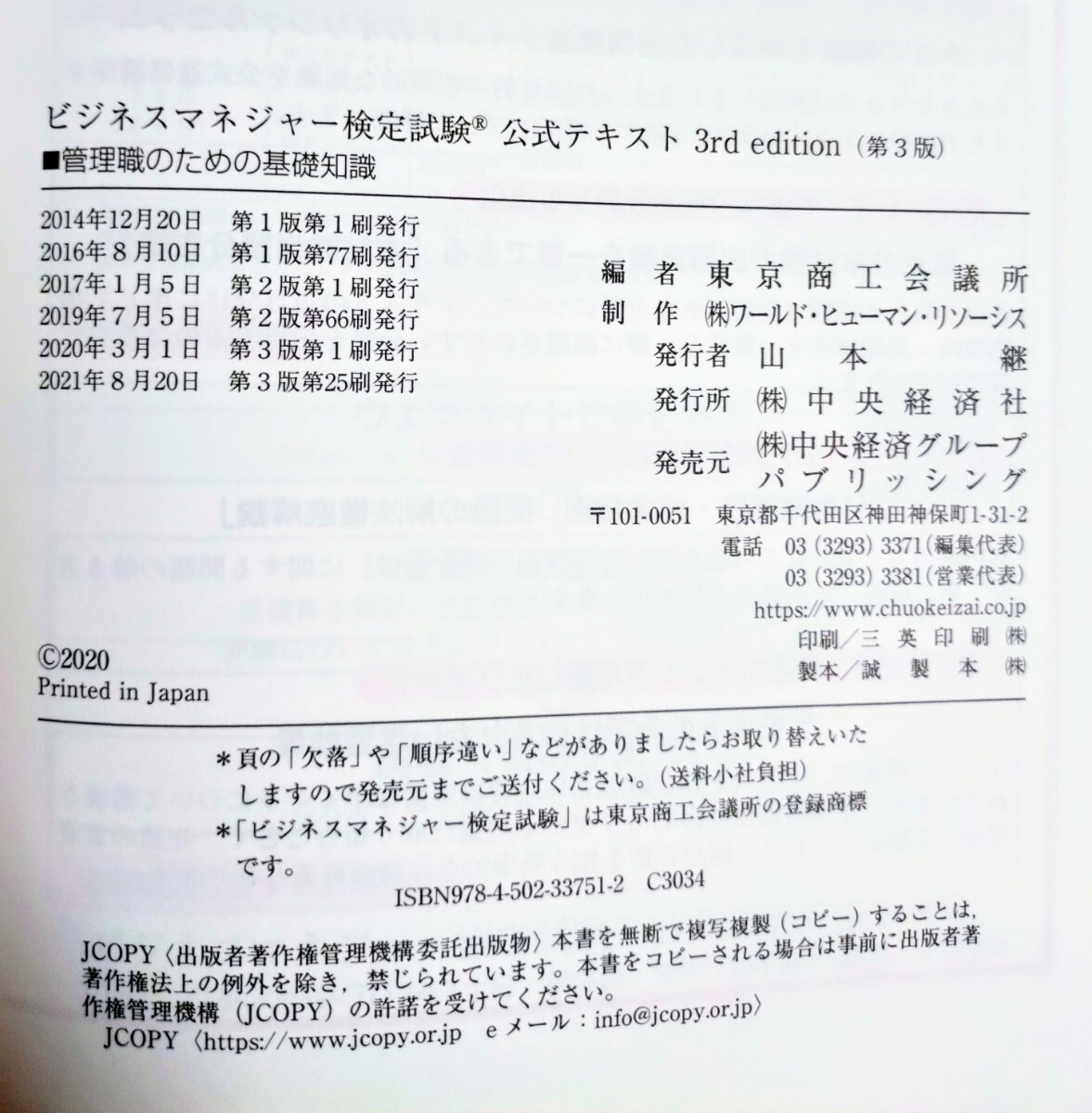 ビジネスマネジャー検定試験® 公式テキスト 3rd edition（第3版）
■管理職のための基礎知識

2014年12月20日 第1版第1刷発行
2016年8月10日 第1版第77刷発行
2017年1月5日 第2版第1刷発行
2019年7月5日 第2版第66刷発行
2020年3月1日 第3版第1刷発行
2021年8月20日 第3版第25刷発行

編者 東京商工会議所
制作 ㈱ワールド・ヒューマン・リソーシス
発行者 山本継
発行所 ㈱中央経済社
発売元 ㈱中央経済グループパブリッシング
〒101-0051 東京都千代田区神田神保町1-31-2
電話 03（3293）3371（編集代表）
03（3293）3381（営業代表）
https://www.chuokeizai.co.jp
印刷／三英印刷㈱
製本／誠製本㈱

©2020
Printed in Japan

＊頁の「欠落」や「順序違い」などがありましたらお取り替えいたしますので発売元までご送付ください。（送料小社負担）
＊「ビジネスマネジャー検定試験」は東京商工会議所の登録商標です。

ISBN978-4-502-33751-2 C3034

JCOPY〈出版者著作権管理機構委託出版物〉本書を無断で複写複製（コピー）することは，著作権法上の例外を除き，禁じられています。本書をコピーされる場合は事前に出版者著作権管理機構（JCOPY）の許諾を受けてください。
JCOPY〈https://www.jcopy.or.jp eメール：info@jcopy.or.jp〉